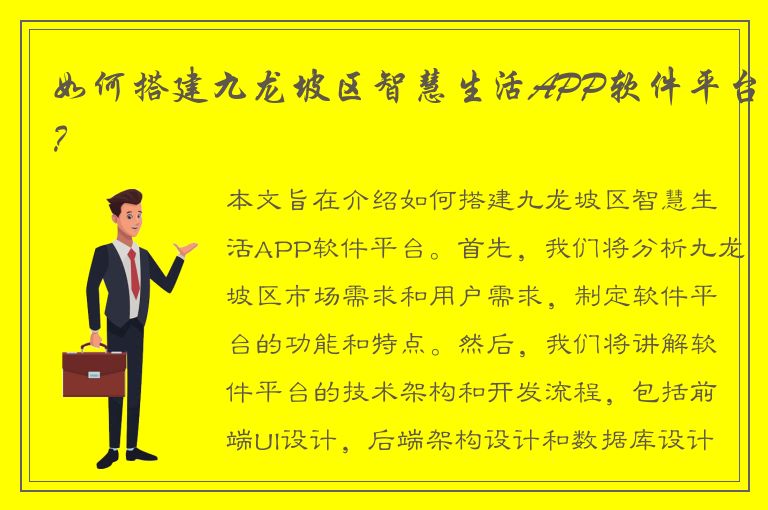 如何搭建九龙坡区智慧生活APP软件平台？

本文旨在介绍如何搭建九龙坡区智慧生活APP软件平台。首先，我们将分析九龙坡区市场需求和用户需求，制定软件平台的功能和特点。然后，我们将讲解软件平台的技术架构和开发流程，包括前端UI设计，后端架构设计和数据库设计